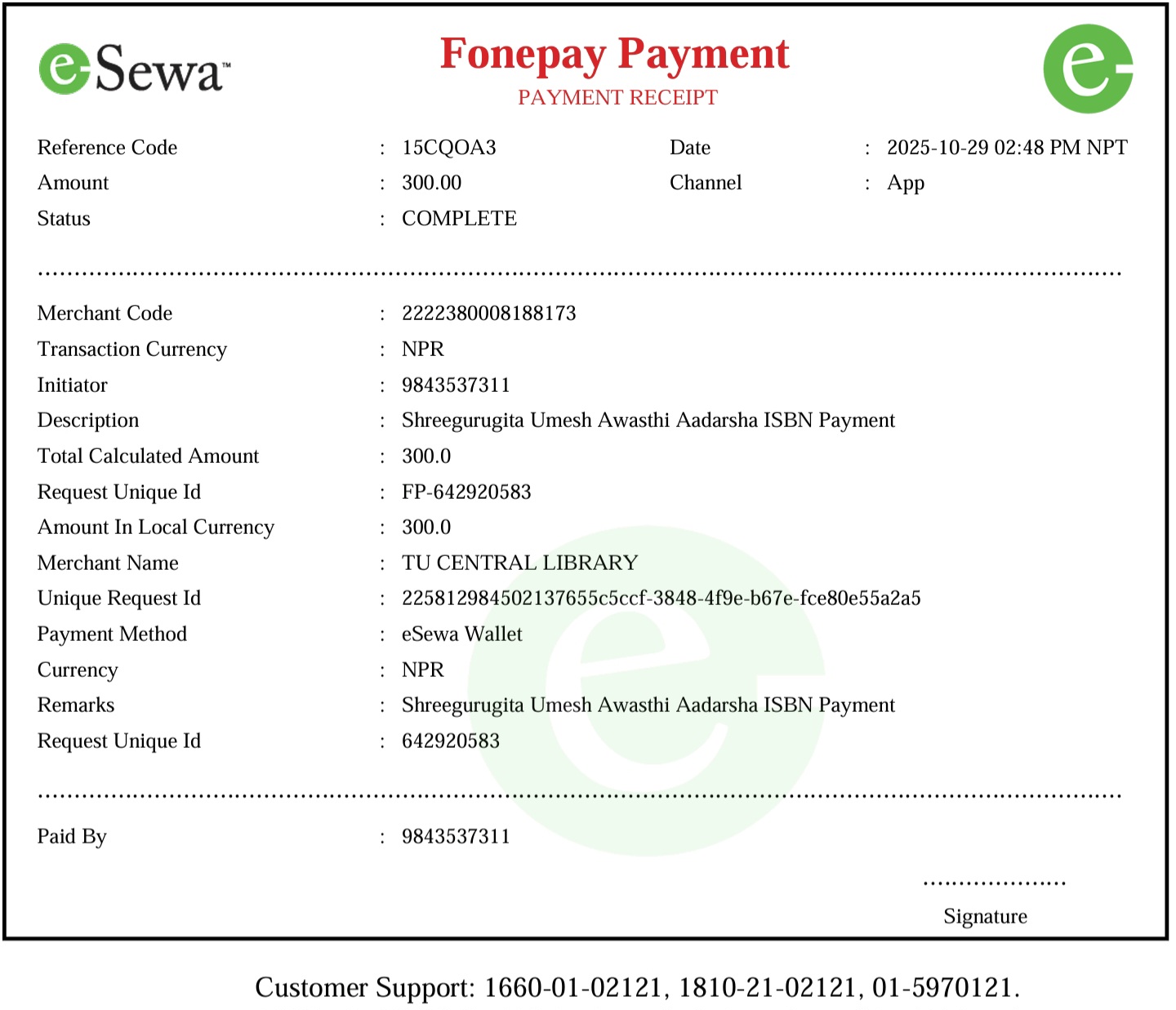 eSewa™

Fonepay Payment
PAYMENT RECEIPT

Reference Code : 15CQOA3 Date : 2025-10-29 02:48 PM NPT
Amount : 300.00 Channel : App
Status : COMPLETE

Merchant Code : 2222380008188173
Transaction Currency : NPR
Initiator : 9843537311
Description : Shreegurugita Umesh Awasthi Aadarsha ISBN Payment
Total Calculated Amount : 300.0
Request Unique Id : FP-642920583
Amount In Local Currency : 300.0
Merchant Name : TU CENTRAL LIBRARY
Unique Request Id : 225812984502137655c5ccf-3848-4f9e-b67e-fce80e55a2a5
Payment Method : eSewa Wallet
Currency : NPR
Remarks : Shreegurugita Umesh Awasthi Aadarsha ISBN Payment
Request Unique Id : 642920583

Paid By : 9843537311

Signature

Customer Support: 1660-01-02121, 1810-21-02121, 01-5970121.